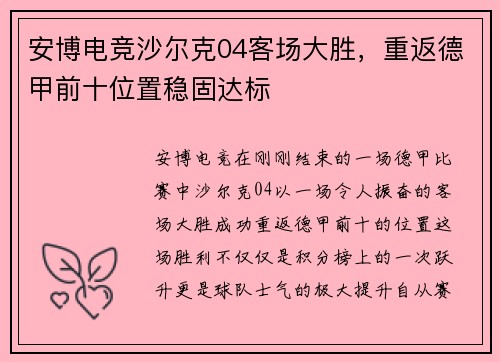 安博电竞沙尔克04客场大胜，重返德甲前十位置稳固达标

安博电竞在刚刚结束的一场德甲比赛中沙尔克04以一场令人振奋的客场大胜成功重返德甲前十的位置这场胜利不仅仅是积分榜上的一次跃升更是球队士气的极大提升自从赛